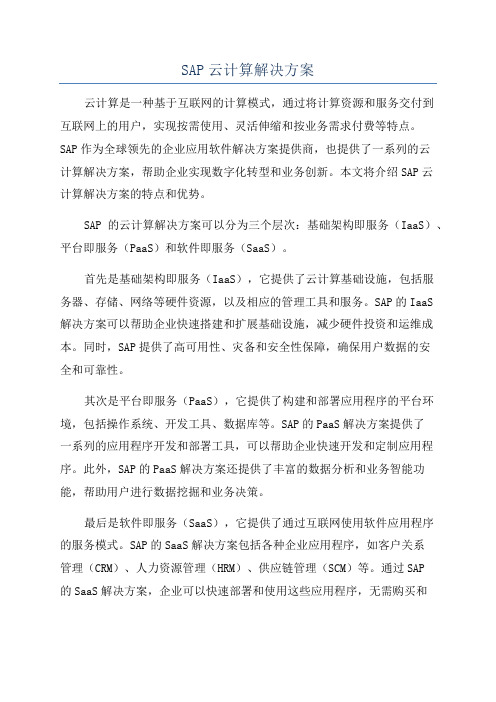 SAP 云计算解决方案

云计算是一种基于互联网的计算模式，通过将计算资源和服务交付到互联网上的用户，实现按需使用、灵活伸缩和按业务需求付费等特点。SAP 作为全球领先的企业应用软件解决方案提供商，也提供了一系列的云计算解决方案，帮助企业实现数字化转型和业务创新。本文将介绍 SAP 云计算解决方案的特点和优势。

SAP 的云计算解决方案可以分为三个层次：基础架构即服务（IaaS）、平台即服务（PaaS）和软件即服务（SaaS）。

首先是基础架构即服务（IaaS），它提供了云计算基础设施，包括服务器、存储、网络等硬件资源，以及相应的管理工具和服务。SAP 的 IaaS 解决方案可以帮助企业快速搭建和扩展基础设施，减少硬件投资和运维成本。同时，SAP 提供了高可用性、灾备和安全性保障，确保用户数据的安全和可靠性。

其次是平台即服务（PaaS），它提供了构建和部署应用程序的平台环境，包括操作系统、开发工具、数据库等。SAP 的 PaaS 解决方案提供了一系列的应用程序开发和部署工具，可以帮助企业快速开发和定制应用程序。此外，SAP 的 PaaS 解决方案还提供了丰富的数据分析和业务智能功能，帮助用户进行数据挖掘和业务决策。

最后是软件即服务（SaaS），它提供了通过互联网使用软件应用程序的服务模式。SAP 的 SaaS 解决方案包括各种企业应用程序，如客户关系管理（CRM）、人力资源管理（HRM）、供应链管理（SCM）等。通过 SAP 的 SaaS 解决方案，企业可以快速部署和使用这些应用程序，无需购买和